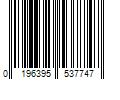 0 196395 537747